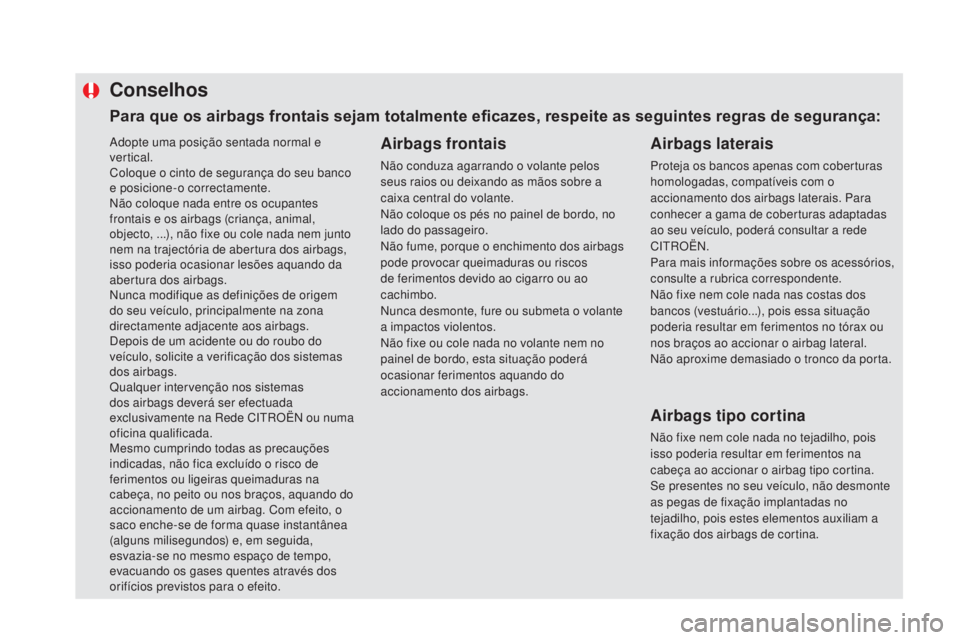 Conselhos

Para que os airbags frontais sejam totalmente eficazes, respeite as seguintes regras de segurança:

Adopte uma posição sentada normal e vertical.
Coloque o cinto de segurança do seu banco e posicione-o correctamente.
Não coloque nada entre os ocupantes frontais e os airbags (criança, animal, objecto, ...), não fixe ou cole nada nem junto nem na trajectória de abertura dos airbags, isso poderia ocasionar lesões aquando da abertura dos airbags.
Nunca modifique as definições de origem do seu veículo, principalmente na zona directamente adjacente aos airbags.
Depois de um acidente ou do roubo do veículo, solicite a verificação dos sistemas dos airbags.
Qualquer intervenção nos sistemas dos airbags deverá ser efectuada exclusivamente na Rede CITROËN ou numa oficina qualificada.
Mesmo cumprindo todas as precauções indicadas, não fica excluído o risco de ferimentos ou ligeiras queimaduras na cabeça, no peito ou nos braços, aquando do accionamento de um airbag. Com efeito, o saco enche-se de forma quase instantânea (alguns milisegundos) e, em seguida, esvazia-se no mesmo espaço de tempo, evacuando os gases quentes através dos orifícios previstos para o efeito.

Airbags frontais

Não conduza agarrando o volante pelos seus raios ou deixando as mãos sobre a caixa central do volante.
Não coloque os pés no painel de bordo, no lado do passageiro.
Não fume, porque o enchimento dos airbags pode provocar queimaduras ou riscos de ferimentos devido ao cigarro ou ao cachimbo.
Nunca desmonte, fure ou submeta o volante a impactos violentos.
Não fixe ou cole nada no volante nem no painel de bordo, esta situação poderá ocasionar ferimentos aquando do accionamento dos airbags.

Airbags laterais

Proteja os bancos apenas com coberturas homologadas, compatíveis com o accionamento dos airbags laterais. Para conhecer a gama de coberturas adaptadas ao seu veículo, poderá consultar a rede CITROËN.
Para mais informações sobre os acessórios, consulte a rubrica correspondente.
Não fixe nem cole nada nas costas dos bancos (vestuário...), pois essa situação poderia resultar em ferimentos no tórax ou nos braços ao accionar o airbag lateral.
Não aproxime demasiado o tronco da porta.

Airbags tipo cortina

Não fixe nem cole nada no tejadilho, pois isso poderia resultar em ferimentos na cabeça ao accionar o airbag tipo cortina.
Se presentes no seu veículo, não desmonte as pegas de fixação implantadas no tejadilho, pois estes elementos auxiliam a fixação dos airbags de cortina.

carmanualsonline.info